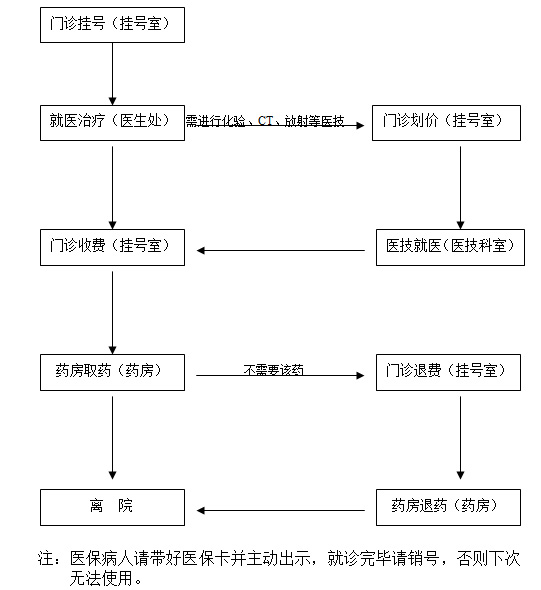 门诊挂号（挂号室）

就医治疗（医生处）

需进行化验、CT、放射等医技

门诊划价（挂号室）

门诊收费（挂号室）

医技就医（医技科室）

药房取药（药房）

不需要该药

门诊退费（挂号室）

离　院

药房退药（药房）

注：医保病人请带好医保卡并主动出示，就诊完毕请销号，否则下次无法使用。